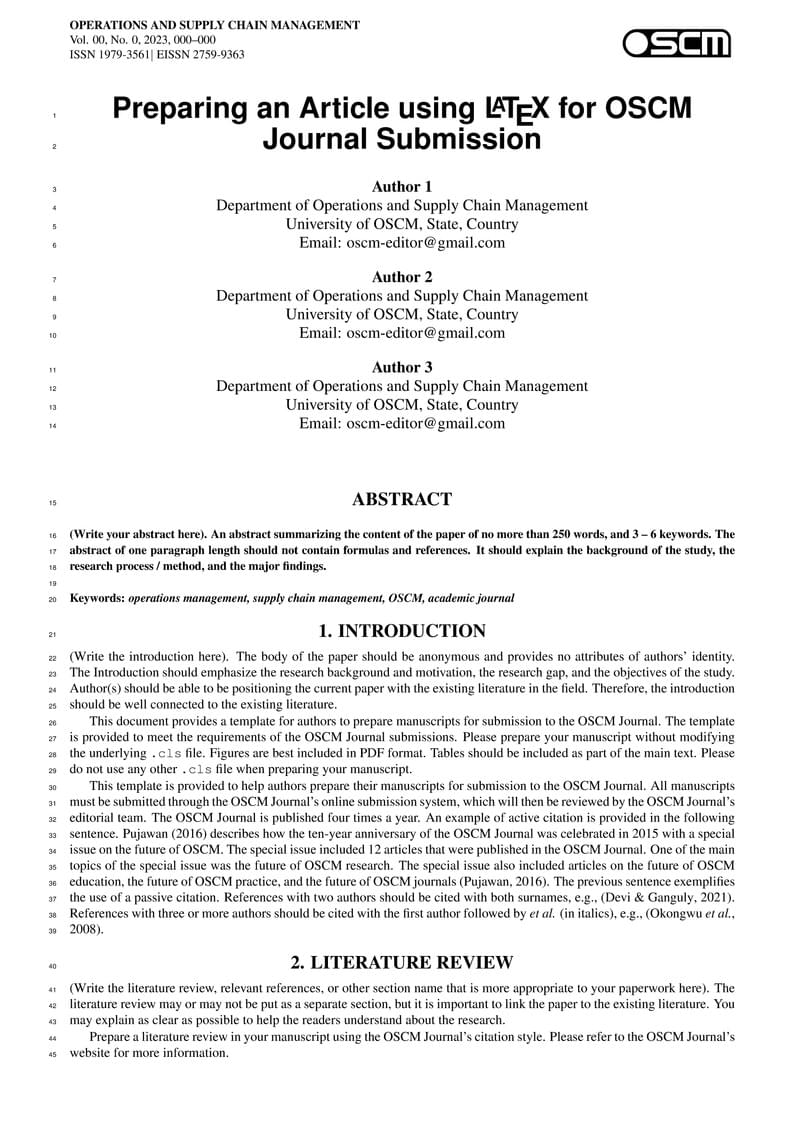 OPERATIONS AND SUPPLY CHAIN MANAGEMENT
Vol. 00, No. 0, 2023, 000–000
ISSN 1979-3561| EISSN 2759-9363

OSCM

1 Preparing an Article using LaTeX for OSCM
2 Journal Submission

3 Author 1
4 Department of Operations and Supply Chain Management
5 University of OSCM, State, Country
6 Email: oscm-editor@gmail.com

7 Author 2
8 Department of Operations and Supply Chain Management
9 University of OSCM, State, Country
10 Email: oscm-editor@gmail.com

11 Author 3
12 Department of Operations and Supply Chain Management
13 University of OSCM, State, Country
14 Email: oscm-editor@gmail.com

15 ABSTRACT

16 (Write your abstract here). An abstract summarizing the content of the paper of no more than 250 words, and 3 – 6 keywords. The 17 abstract of one paragraph length should not contain formulas and references. It should explain the background of the study, the 18 research process / method, and the major findings.
19
20 Keywords: operations management, supply chain management, OSCM, academic journal

21 1. INTRODUCTION

22 (Write the introduction here). The body of the paper should be anonymous and provides no attributes of authors' identity. 23 The Introduction should emphasize the research background and motivation, the research gap, and the objectives of the study. 24 Author(s) should be able to be positioning the current paper with the existing literature in the field. Therefore, the introduction 25 should be well connected to the existing literature.

26 This document provides a template for authors to prepare manuscripts for submission to the OSCM Journal. The template 27 is provided to meet the requirements of the OSCM Journal submissions. Please prepare your manuscript without modifying 28 the underlying .cls file. Figures are best included in PDF format. Tables should be included as part of the main text. Please 29 do not use any other .cls file when preparing your manuscript.

30 This template is provided to help authors prepare their manuscripts for submission to the OSCM Journal. All manuscripts 31 must be submitted through the OSCM Journal's online submission system, which will then be reviewed by the OSCM Journal's 32 editorial team. The OSCM Journal is published four times a year. An example of active citation is provided in the following 33 sentence. Pujawan (2016) describes how the ten-year anniversary of the OSCM Journal was celebrated in 2015 with a special 34 issue on the future of OSCM. The special issue included 12 articles that were published in the OSCM Journal. One of the main 35 topics of the special issue was the future of OSCM research. The special issue also included articles on the future of OSCM 36 education, the future of OSCM practice, and the future of OSCM journals (Pujawan, 2016). The previous sentence exemplifies 37 the use of a passive citation. References with two authors should be cited with both surnames, e.g., (Devi & Ganguly, 2021). 38 References with three or more authors should be cited with the first author followed by et al. (in italics), e.g., (Okongwu et al., 39 2008).

40 2. LITERATURE REVIEW

41 (Write the literature review, relevant references, or other section name that is more appropriate to your paperwork here). The 42 literature review may or may not be put as a separate section, but it is important to link the paper to the existing literature. You 43 may explain as clear as possible to help the readers understand about the research.

44 Prepare a literature review in your manuscript using the OSCM Journal's citation style. Please refer to the OSCM Journal's 45 website for more information.